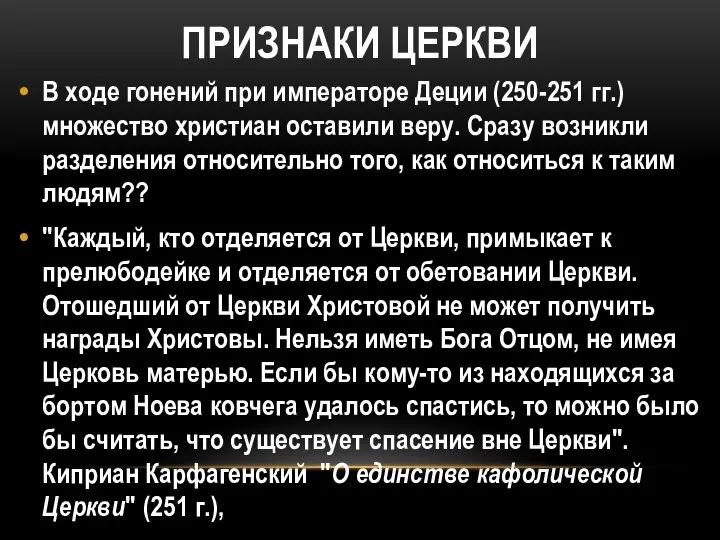 ПРИЗНАКИ ЦЕРКВИ

• В ходе гонений при императоре Деции (250-251 гг.) множество христиан оставили веру. Сразу возникли разделения относительно того, как относиться к таким людям??

• "Каждый, кто отделяется от Церкви, примыкает к прелюбодейке и отделяется от обетовании Церкви. Отошедший от Церкви Христовой не может получить награды Христовы. Нельзя иметь Бога Отцом, не имея Церковь матерью. Если бы кому-то из находящихся за бортом Ноева ковчега удалось спастись, то можно было бы считать, что существует спасение вне Церкви". Киприан Карфагенский "О единстве кафолической Церкви" (251 г.),